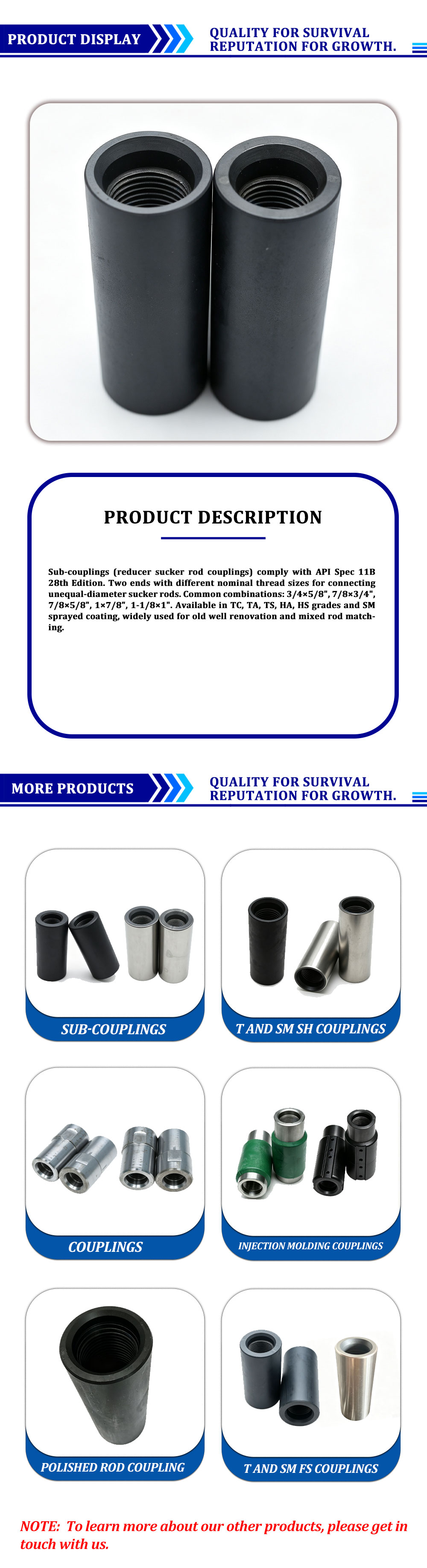 PRODUCT DISPLAY

QUALITY FOR SURVIVAL
REPUTATION FOR GROWTH.

PRODUCT DESCRIPTION

Sub-couplings (reducer sucker rod couplings) comply with API Spec 11B 28th Edition. Two ends with different nominal thread sizes for connecting unequal-diameter sucker rods. Common combinations: 3/4×5/8", 7/8×3/4", 7/8×5/8", 1×7/8", 1-1/8×1". Available in TC, TA, TS, HA, HS grades and SM sprayed coating, widely used for old well renovation and mixed rod matching.

MORE PRODUCTS

QUALITY FOR SURVIVAL
REPUTATION FOR GROWTH.

SUB-COUPLINGS

T AND SM SH COUPLINGS

COUPLINGS

INJECTION MOLDING COUPLINGS

POLISHED ROD COUPLING

T AND SM FS COUPLINGS

NOTE: To learn more about our other products, please get in touch with us.